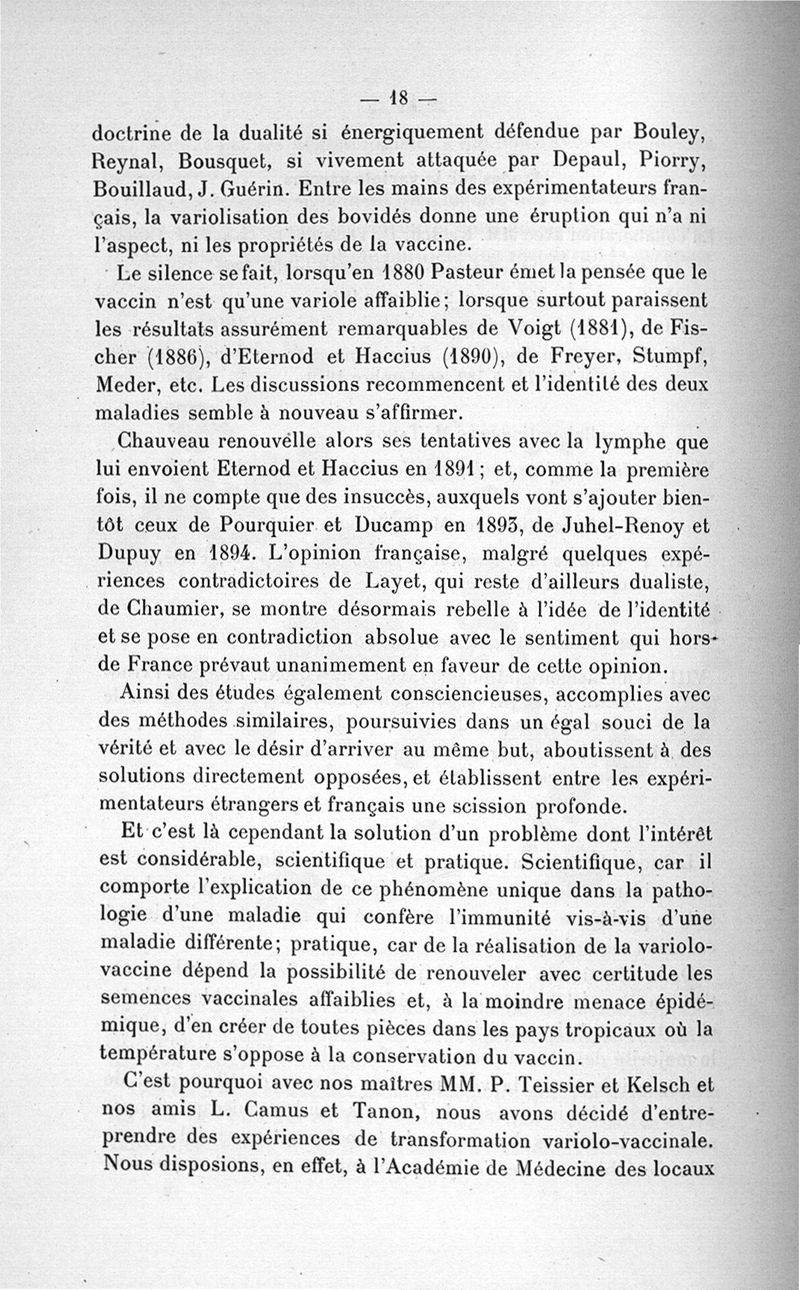 — 18 —

doctrine de la dualité si énergiquement défendue par Bouley, Reynal, Bousquet, si vivement attaquée par Depaul, Piorry, Bouillaud, J. Guérin. Entre les mains des expérimentateurs français, la variolisation des bovidés donne une éruption qui n'a ni l'aspect, ni les propriétés de la vaccine.

Le silence se fait, lorsqu'en 1880 Pasteur émet la pensée que le vaccin n'est qu'une variole affaiblie; lorsque surtout paraissent les résultats assurément remarquables de Voigt (1881), de Fischer (1886), d'Eternod et Haccius (1890), de Freyer, Stumpf, Meder, etc. Les discussions recommencent et l'identité des deux maladies semble à nouveau s'affirmer.

Chauveau renouvelle alors ses tentatives avec la lymphe que lui envoient Eternod et Haccius en 1891; et, comme la première fois, il ne compte que des insuccès, auxquels vont s'ajouter bientôt ceux de Pourquier et Ducamp en 1893, de Juhel-Renoy et Dupuy en 1894. L'opinion française, malgré quelques expériences contradictoires de Layet, qui reste d'ailleurs dualiste, de Chaumier, se montre désormais rebelle à l'idée de l'identité et se pose en contradiction absolue avec le sentiment qui hors de France prévaut unanimement en faveur de cette opinion.

Ainsi des études également consciencieuses, accomplies avec des méthodes similaires, poursuivies dans un égal souci de la vérité et avec le désir d'arriver au même but, aboutissent à des solutions directement opposées, et établissent entre les expérimentateurs étrangers et français une scission profonde.

Et c'est là cependant la solution d'un problème dont l'intérêt est considérable, scientifique et pratique. Scientifique, car il comporte l'explication de ce phénomène unique dans la pathologie d'une maladie qui confère l'immunité vis-à-vis d'une maladie différente; pratique, car de la réalisation de la variolo-vaccine dépend la possibilité de renouveler avec certitude les semences vaccinales affaiblies et, à la moindre menace épidémique, d'en créer de toutes pièces dans les pays tropicaux où la température s'oppose à la conservation du vaccin.

C'est pourquoi avec nos maîtres MM. P. Teissier et Kelsch et nos amis L. Camus et Tanon, nous avons décidé d'entreprendre des expériences de transformation variolo-vaccinale. Nous disposions, en effet, à l'Académie de Médecine des locaux